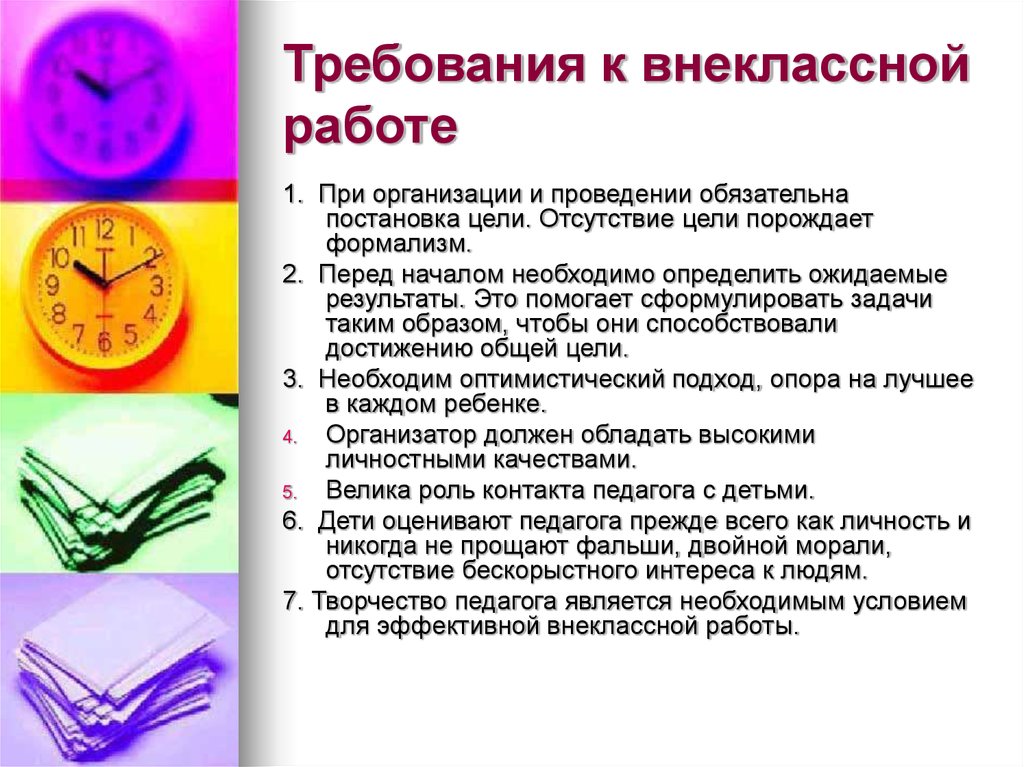 Требования к внеклассной работе

1. При организации и проведении обязательна постановка цели. Отсутствие цели порождает формализм.

2. Перед началом необходимо определить ожидаемые результаты. Это помогает сформулировать задачи таким образом, чтобы они способствовали достижению общей цели.

3. Необходим оптимистический подход, опора на лучшее в каждом ребенке.

4. Организатор должен обладать высокими личностными качествами.

5. Велика роль контакта педагога с детьми.

6. Дети оценивают педагога прежде всего как личность и никогда не прощают фальши, двойной морали, отсутствие бескорыстного интереса к людям.

7. Творчество педагога является необходимым условием для эффективной внеклассной работы.